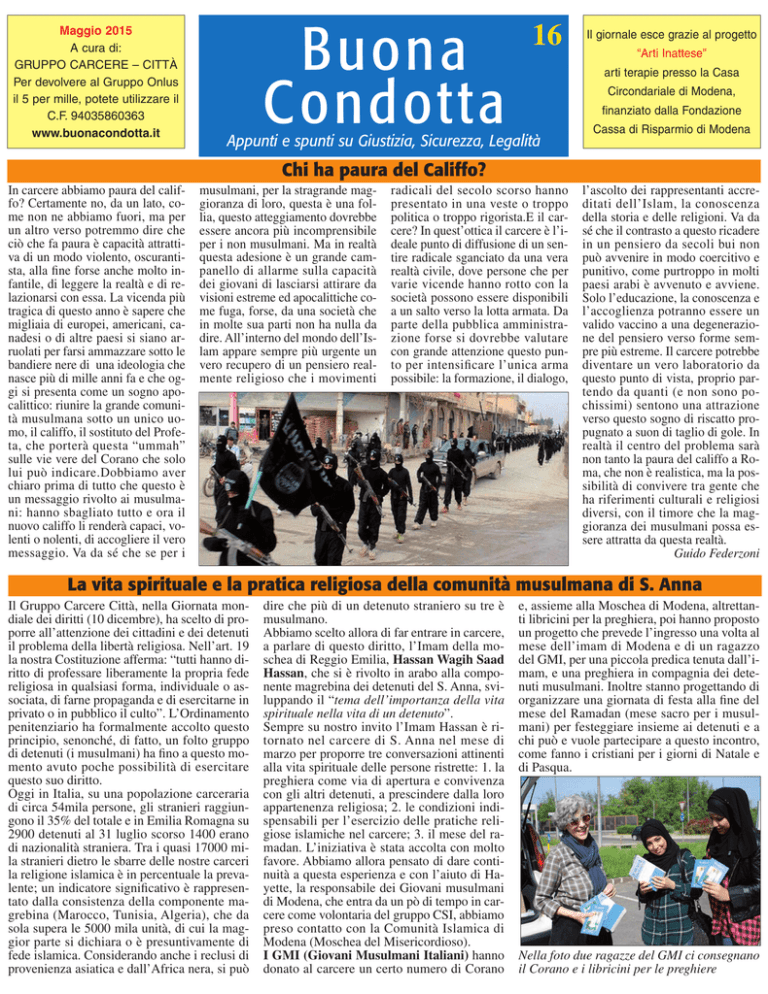 Maggio 2015
A cura di:
GRUPPO CARCERE – CITTÀ
Per devolvere al Gruppo Onlus il 5 per mille, potete utilizzare il C.F. 94035860363
www.buonacondotta.it

Buona Condotta

16

Appunti e spunti su Giustizia, Sicurezza, Legalità

Il giornale esce grazie al progetto "Arti Inattese"
arti terapie presso la Casa Circondariale di Modena, finanziato dalla Fondazione Cassa di Risparmio di Modena

Chi ha paura del Califfo?

In carcere abbiamo paura del califfo? Certamente no, da un lato, come non ne abbiamo fuori, ma per un altro verso potremmo dire che ciò che fa paura è capacità attrattiva di un modo violento, oscurantista, alla fine forse anche molto infantile, di leggere la realtà e di relazionarsi con essa. La vicenda più tragica di questo anno è sapere che migliaia di europei, americani, canadesi o di altre paesi si siano arruolati per farsi ammazzare sotto le bandiere nere di una ideologia che nasce più di mille anni fa e che oggi si presenta come un sogno apocalittico: riunire la grande comunità musulmana sotto un unico uomo, il califfo, il sostituto del Profeta, che porterà questa "ummah" sulle vie vere del Corano che solo lui può indicare.Dobbiamo aver chiaro prima di tutto che questo è un messaggio rivolto ai musulmani: hanno sbagliato tutto e ora il nuovo califfo li renderà capaci, volenti o nolenti, di accogliere il vero messaggio. Va da sé che se per i musulmani, per la stragrande maggioranza di loro, questa è una follia, questo atteggiamento dovrebbe essere ancora più incomprensibile per i non musulmani. Ma in realtà questa adesione è un grande campanello di allarme sulla capacità dei giovani di lasciarsi attirare da visioni estreme ed apocalittiche come fuga, forse, da una società che in molte sua parti non ha nulla da dire. All'interno del mondo dell'Islam appare sempre più urgente un vero recupero di un pensiero realmente religioso che i movimenti radicali del secolo scorso hanno presentato in una veste o troppo politica o troppo rigorista.E il carcere? In quest'ottica il carcere è l'ideale punto di diffusione di un sentire radicale sganciato da una vera realtà civile, dove persone che per varie vicende hanno rotto con la società possono essere disponibili a un salto verso la lotta armata. Da parte della pubblica amministrazione forse si dovrebbe valutare con grande attenzione questo punto per intensificare l'unica arma possibile: la formazione, il dialogo, l'ascolto dei rappresentanti accreditati dell'Islam, la conoscenza della storia e delle religioni. Va da sé che il contrasto a questo ricadere in un pensiero da secoli bui non può avvenire in modo coercitivo e punitivo, come purtroppo in molti paesi arabi è avvenuto e avviene. Solo l'educazione, la conoscenza e l'accoglienza potranno essere un valido vaccino a una degenerazione del pensiero verso forme sempre più estreme. Il carcere potrebbe diventare un vero laboratorio da questo punto di vista, proprio partendo da quanti (e non sono pochissimi) sentono una attrazione verso questo sogno di riscatto propugnato a suon di taglio di gole. In realtà il centro del problema sarà non tanto la paura del califfo a Roma, che non è realistica, ma la possibilità di convivere tra gente che ha riferimenti culturali e religiosi diversi, con il timore che la maggioranza dei musulmani possa essere attratta da questa realtà.
Guido Federzoni

La vita spirituale e la pratica religiosa della comunità musulmana di S. Anna

Il Gruppo Carcere Città, nella Giornata mondiale dei diritti (10 dicembre), ha scelto di proporre all'attenzione dei cittadini e dei detenuti il problema della libertà religiosa. Nell'art. 19 la nostra Costituzione afferma: "tutti hanno diritto di professare liberamente la propria fede religiosa in qualsiasi forma, individuale o associata, di farne propaganda e di esercitarne in privato o in pubblico il culto". L'Ordinamento penitenziario ha formalmente accolto questo principio, senonché, di fatto, un folto gruppo di detenuti (i musulmani) ha fino a questo momento avuto poche possibilità di esercitare questo suo diritto.
Oggi in Italia, su una popolazione carceraria di circa 54mila persone, gli stranieri raggiungono il 35% del totale e in Emilia Romagna su 2900 detenuti al 31 luglio scorso 1400 erano di nazionalità straniera. Tra i quasi 17000 mila stranieri dietro le sbarre delle nostre carceri la religione islamica è in percentuale la prevalente; un indicatore significativo è rappresentato dalla consistenza della componente magrebina (Marocco, Tunisia, Algeria), che da sola supera le 5000 mila unità, di cui la maggior parte si dichiara o è presuntivamente di fede islamica. Considerando anche i reclusi di provenienza asiatica e dall'Africa nera, si può dire che più di un detenuto straniero su tre è musulmano.
Abbiamo scelto allora di far entrare in carcere, a parlare di questo diritto, l'Imam della moschea di Reggio Emilia, Hassan Wagih Saad Hassan, che si è rivolto in arabo alla componente magrebina dei detenuti del S. Anna, sviluppando il "tema dell'importanza della vita spirituale nella vita di un detenuto".
Sempre su nostro invito l'Imam Hassan è ritornato nel carcere di S. Anna nel mese di marzo per proporre tre conversazioni attinenti alla vita spirituale delle persone ristrette: 1. la preghiera come via di apertura e convivenza con gli altri detenuti, a prescindere dalla loro appartenenza religiosa; 2. le condizioni indispensabili per l'esercizio delle pratiche religiose islamiche nel carcere; 3. il mese del ramadan. L'iniziativa è stata accolta con molto favore. Abbiamo allora pensato di dare continuità a questa esperienza e con l'aiuto di Hayette, la responsabile dei Giovani musulmani di Modena, che entra da un pò di tempo in carcere come volontaria del gruppo CSI, abbiamo preso contatto con la Comunità Islamica di Modena (Moschea del Misericordioso).
I GMI (Giovani Musulmani Italiani) hanno donato al carcere un certo numero di Corano e, assieme alla Moschea di Modena, altrettanti libricini per la preghiera, poi hanno proposto un progetto che prevede l'ingresso una volta al mese dell'imam di Modena e di un ragazzo del GMI, per una piccola predica tenuta dall'imam, e una preghiera in compagnia dei detenuti musulmani. Inoltre stanno progettando di organizzare una giornata di festa alla fine del mese del Ramadan (mese sacro per i musulmani) per festeggiare insieme ai detenuti e a chi può e vuole partecipare a questo incontro, come fanno i cristiani per i giorni di Natale e di Pasqua.

Nella foto due ragazze del GMI ci consegnano il Corano e i libricini per le preghiere